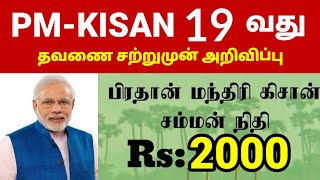 PM-KISAN 19 வது
தவணை சற்றுமுன் அறிவிப்பு

பிரதான் மந்திரி கிசான் சம்மன் நிதி

Rs: 2000